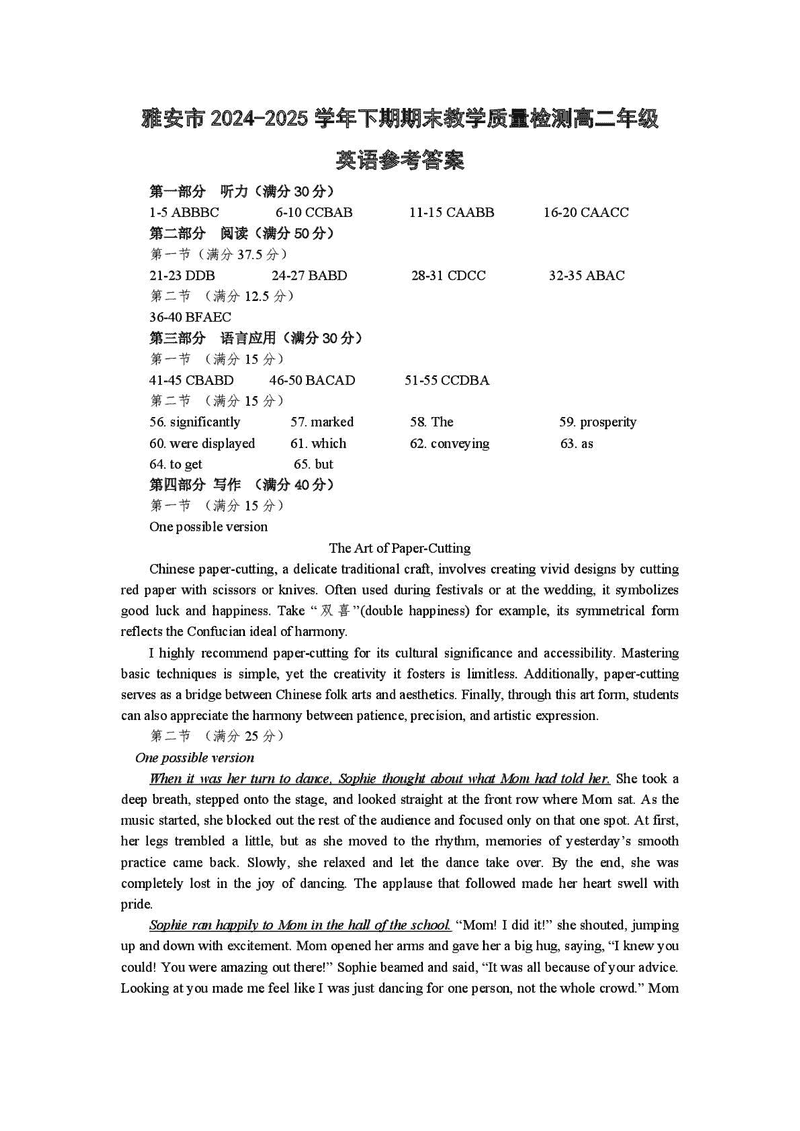 雅安市 2024-2025 学年下期期末教学质量检测高二年级

英语参考答案

第一部分 听力（满分 30 分）

1-5 ABBBC 6-10 CCBAB 11-15 CAABB 16-20 CAACC

第二部分 阅读（满分 50 分）

第一节（满分 37.5 分）

21-23 DDB 24-27 BABD 28-31 CDCC 32-35 ABAC

第二节 （满分 12.5 分）

36-40 BFAEC

第三部分 语言应用（满分 30 分）

第一节 （满分 15 分）

41-45 CBABD 46-50 BACAD 51-55 CCDBA

第二节 （满分 15 分）

56. significantly 57. marked 58. The 59. prosperity
60. were displayed 61. which 62. conveying 63. as
64. to get 65. but

第四部分 写作 （满分 40 分）

第一节 （满分 15 分）

One possible version

The Art of Paper-Cutting

Chinese paper-cutting, a delicate traditional craft, involves creating vivid designs by cutting red paper with scissors or knives. Often used during festivals or at the wedding, it symbolizes good luck and happiness. Take “双喜”(double happiness) for example, its symmetrical form reflects the Confucian ideal of harmony.

I highly recommend paper-cutting for its cultural significance and accessibility. Mastering basic techniques is simple, yet the creativity it fosters is limitless. Additionally, paper-cutting serves as a bridge between Chinese folk arts and aesthetics. Finally, through this art form, students can also appreciate the harmony between patience, precision, and artistic expression.

第二节 （满分 25 分）

One possible version

When it was her turn to dance, Sophie thought about what Mom had told her. She took a deep breath, stepped onto the stage, and looked straight at the front row where Mom sat. As the music started, she blocked out the rest of the audience and focused only on that one spot. At first, her legs trembled a little, but as she moved to the rhythm, memories of yesterday’s smooth practice came back. Slowly, she relaxed and let the dance take over. By the end, she was completely lost in the joy of dancing. The applause that followed made her heart swell with pride.

Sophie ran happily to Mom in the hall of the school. “Mom! I did it!” she shouted, jumping up and down with excitement. Mom opened her arms and gave her a big hug, saying, “I knew you could! You were amazing out there!” Sophie beamed and said, “It was all because of your advice. Looking at you made me feel like I was just dancing for one person, not the whole crowd.” Mom